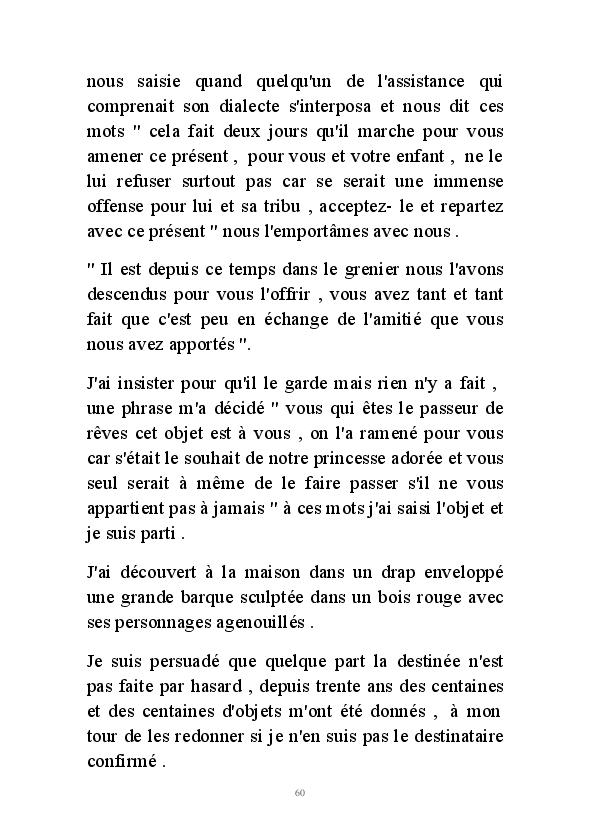 nous saisie quand quelqu'un de l'assistance qui comprenait son dialecte s'interposa et nous dit ces mots " cela fait deux jours qu'il marche pour vous amener ce présent , pour vous et votre enfant , ne le lui refuser surtout pas car se serait une immense offense pour lui et sa tribu , acceptez- le et repartez avec ce présent " nous l'emportâmes avec nous .

" Il est depuis ce temps dans le grenier nous l'avons descendus pour vous l'offrir , vous avez tant et tant fait que c'est peu en échange de l'amitié que vous nous avez apportés ".

J'ai insister pour qu'il le garde mais rien n'y a fait , une phrase m'a décidé " vous qui êtes le passeur de rêves cet objet est à vous , on l'a ramené pour vous car s'était le souhait de notre princesse adorée et vous seul serait à même de le faire passer s'il ne vous appartient pas à jamais " à ces mots j'ai saisi l'objet et je suis parti .

J'ai découvert à la maison dans un drap enveloppé une grande barque sculptée dans un bois rouge avec ses personnages agenouillés .

Je suis persuadé que quelque part la destinée n'est pas faite par hasard , depuis trente ans des centaines et des centaines d'objets m'ont été donnés , à mon tour de les redonner si je n'en suis pas le destinataire confirmé .

60